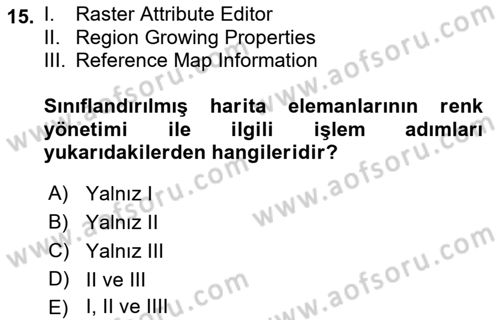 15. I. Raster Attribute Editor
II. Region Growing Properties
III. Reference Map Information

Sınıflandırılmış harita elemanlarının renk yönetimi ile ilgili işlem adımları yukarıdakilerden hangileridir?

A) Yalnız I
B) Yalnız II
C) Yalnız III
D) II ve III
E) I, II ve IIII

www.aofsoru.com